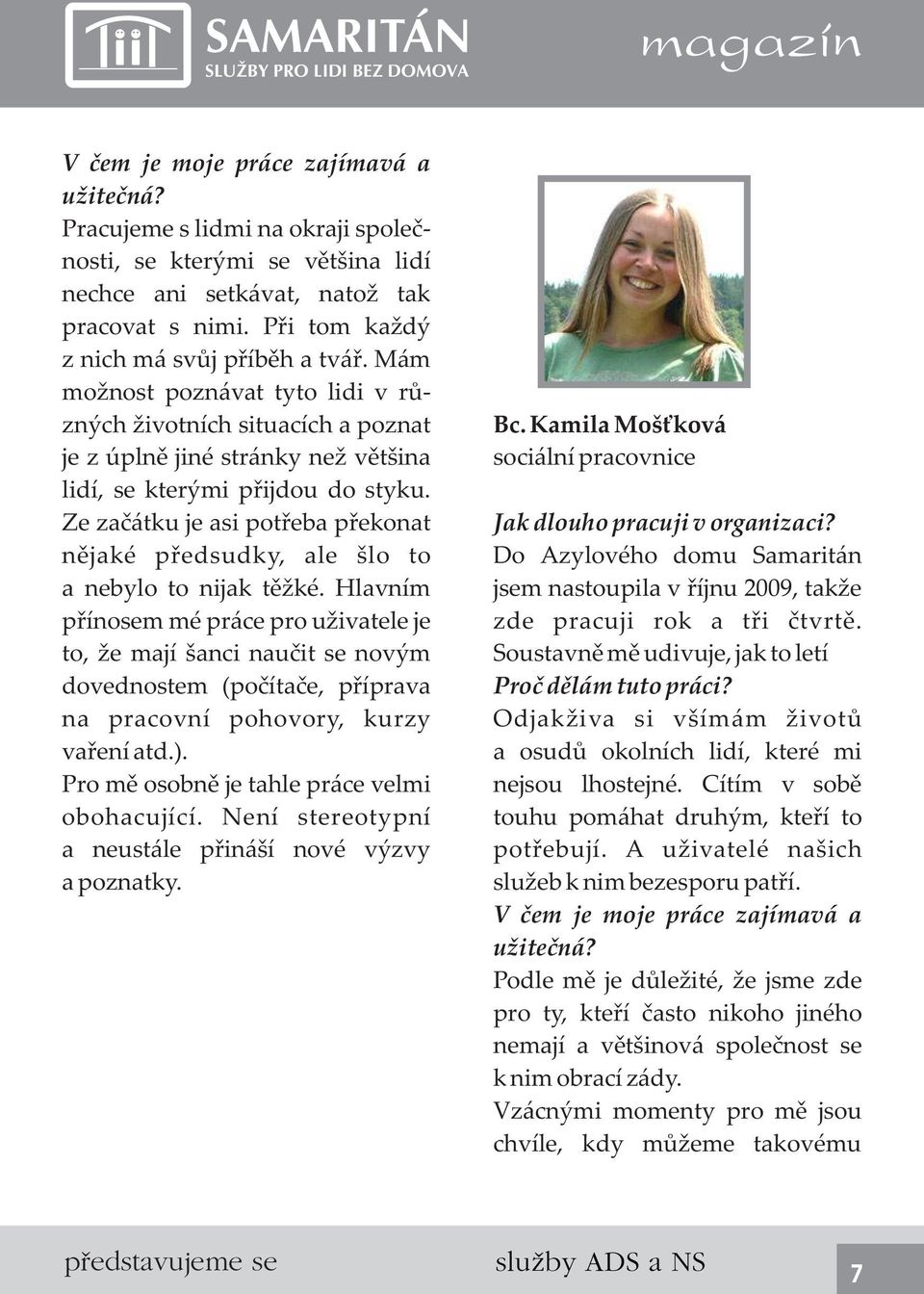 SAMARITÁN
SLUŽBY PRO LIDI BEZ DOMOVA

magazín

V čem je moje práce zajímavá a užitečná?
Pracujeme s lidmi na okraji společnosti, se kterými se většina lidí nechce ani setkávat, natož tak pracovat s nimi. Při tom každý z nich má svůj příběh a tvář. Mám možnost poznávat tyto lidi v různých životních situacích a poznat je z úplně jiné stránky než většina lidí, se kterými přijdou do styku. Ze začátku je asi potřeba překonat nějaké předsudky, ale šlo to a nebylo to nijak těžké. Hlavním přínosem mé práce pro uživatele je to, že mají šanci naučit se novým dovednostem (počítače, příprava na pracovní pohovory, kurzy vaření atd.).
Pro mě osobně je tahle práce velmi obohacující. Není stereotypní a neustále přináší nové výzvy a poznatky.

Bc. Kamila Mošťková
sociální pracovnice

Jak dlouho pracuji v organizaci?
Do Azylového domu Samaritán jsem nastoupila v říjnu 2009, takže zde pracuji rok a tři čtvrtě. Soustavně mě udivuje, jak to letí
Proč dělám tuto práci?
Odjakživa si všímám životů a osudů okolních lidí, které mi nejsou lhostejné. Cítím v sobě touhu pomáhat druhým, kteří to potřebují. A uživatelé našich služeb k nim bezesporu patří.
V čem je moje práce zajímavá a užitečná?
Podle mě je důležité, že jsme zde pro ty, kteří často nikoho jiného nemají a většinová společnost se k nim obrací zády.
Vzácnými momenty pro mě jsou chvíle, kdy můžeme takovému

představujeme se
služby ADS a NS
7